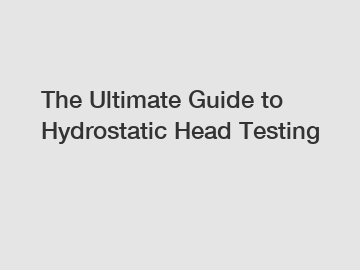 The Ultimate Guide to Hydrostatic Head Testing